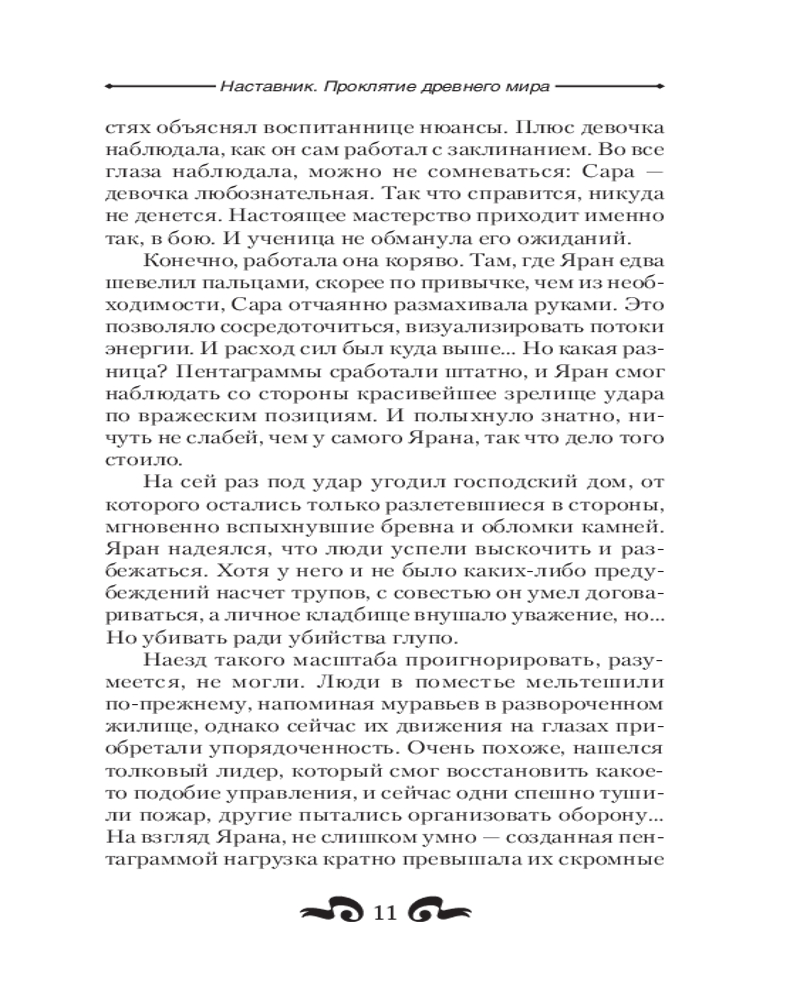 Наставник. Проклятие древнего мира

стях объяснял воспитаннице нюансы. Плюс девочка наблюдала, как он сам работал с заклинанием. Во все глаза наблюдала, можно не сомневаться: Сара — девочка любознательная. Так что справится, никуда не денется. Настоящее мастерство приходит именно так, в бою. И ученица не обманула его ожиданий.

Конечно, работала она коряво. Там, где Яран едва шевелил пальцами, скорее по привычке, чем из необходимости, Сара отчаянно размахивала руками. Это позволяло сосредоточиться, визуализировать потоки энергии. И расход сил был куда выше... Но какая разница? Пентаграммы сработали штатно, и Яран смог наблюдать со стороны красивейшее зрелище удара по вражеским позициям. И полыхнуло знатно, ничуть не слабей, чем у самого Ярана, так что дело того стоило.

На сей раз под удар угодил господский дом, от которого остались только разлетевшиеся в стороны, мгновенно вспыхнувшие бревна и обломки камней. Яран надеялся, что люди успели выскочить и разбежаться. Хотя у него и не было каких-либо предубеждений насчет трупов, с совестью он умел договариваться, а личное кладбище внушало уважение, но... Но убивать ради убийства глупо.

Наезд такого масштаба проигнорировать, разумеется, не могли. Люди в поместье мельтешили по-прежнему, напоминая муравьев в развороченном жилище, однако сейчас их движения на глазах приобретали упорядоченность. Очень похоже, нашелся толковый лидер, который смог восстановить какое-то подобие управления, и сейчас одни спешно тушили пожар, другие пытались организовать оборону... На взгляд Ярана, не слишком умно — созданная пентаграммой нагрузка кратно превышала их скромные

11